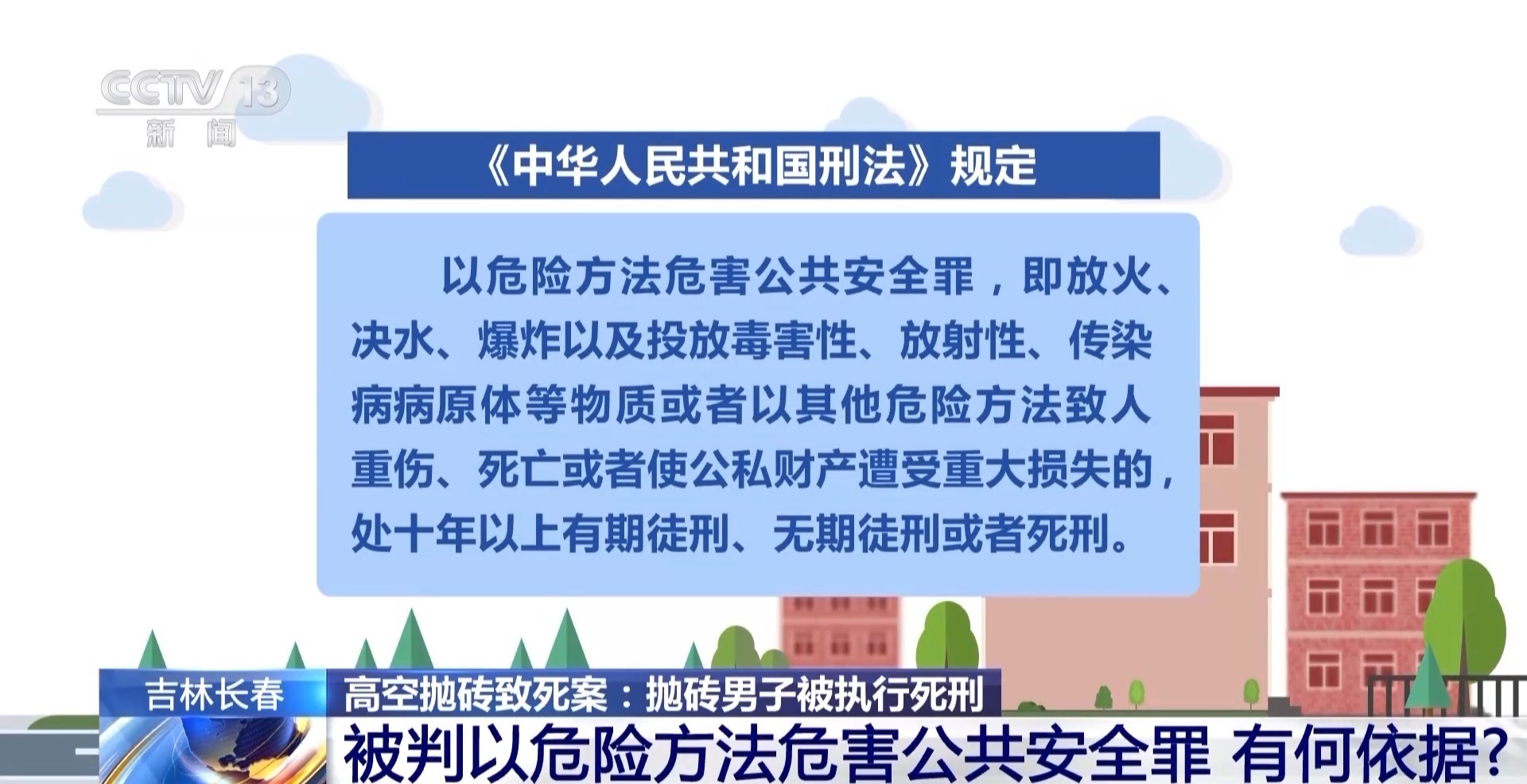 CCTV 13
新闻

《中华人民共和国刑法》规定

以危险方法危害公共安全罪，即放火、决水、爆炸以及投放毒害性、放射性、传染病病原体等物质或者以其他危险方法致人重伤、死亡或者使公私财产遭受重大损失的，处十年以上有期徒刑、无期徒刑或者死刑。

吉林长春
高空抛砖致死案：抛砖男子被执行死刑
被判以危险方法危害公共安全罪 有何依据?